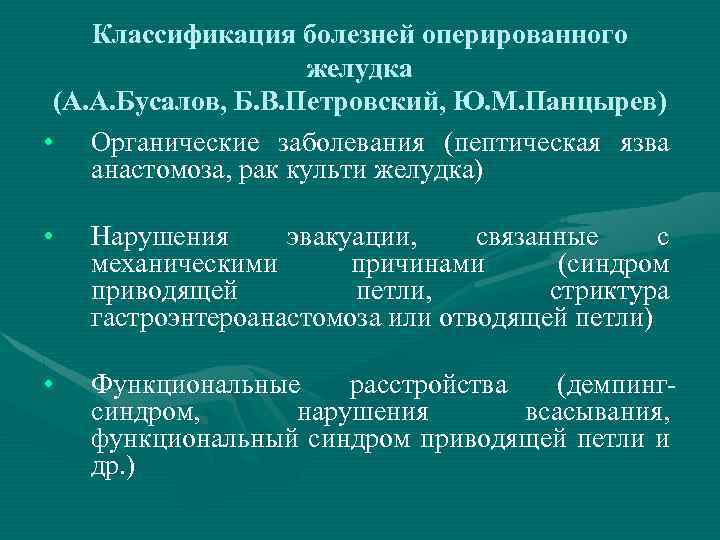 Классификация болезней оперированного желудка
(А.А.Бусалов, Б.В.Петровский, Ю.М.Панцырев)

• Органические заболевания (пептическая язва анастомоза, рак культи желудка)

• Нарушения эвакуации, связанные с механическими причинами (синдром приводящей петли, стриктура гастроэнтероанастомоза или отводящей петли)

• Функциональные расстройства (демпинг-синдром, нарушения всасывания, функциональный синдром приводящей петли и др.)